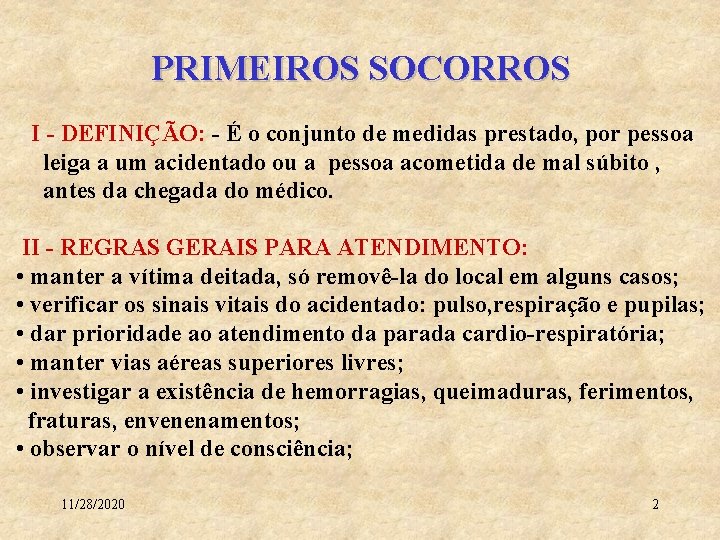 PRIMEIROS SOCORROS

I - DEFINIÇÃO: - É o conjunto de medidas prestado, por pessoa leiga a um acidentado ou a pessoa acometida de mal súbito , antes da chegada do médico.

II - REGRAS GERAIS PARA ATENDIMENTO:
• manter a vítima deitada, só removê-la do local em alguns casos;
• verificar os sinais vitais do acidentado: pulso,respiração e pupilas;
• dar prioridade ao atendimento da parada cardio-respiratória;
• manter vias aéreas superiores livres;
• investigar a existência de hemorragias, queimaduras, ferimentos, fraturas, envenenamentos;
• observar o nível de consciência;

11/28/2020

2